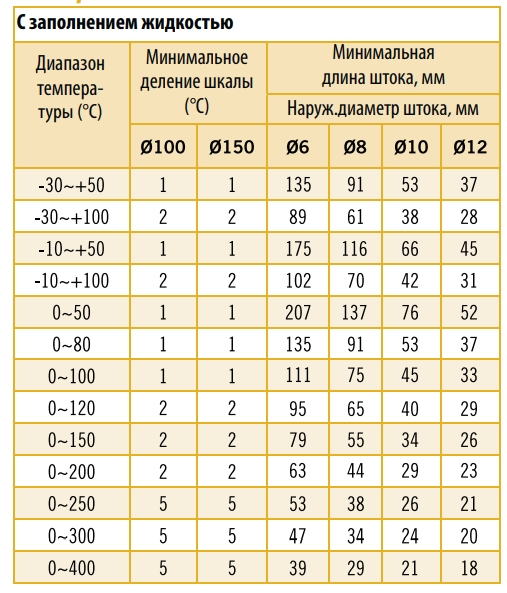 С заполнением жидкостью

| Диапазон температуры (°C) | Минимальное деление шкалы (°C) | | Минимальная длина штока, мм | | | |
|---|---|---|---|---|---|---|
| | | | Наруж.диаметр штока, мм | | | |
| | Ø100 | Ø150 | Ø6 | Ø8 | Ø10 | Ø12 |
| -30~+50 | 1 | 1 | 135 | 91 | 53 | 37 |
| -30~+100 | 2 | 2 | 89 | 61 | 38 | 28 |
| -10~+50 | 1 | 1 | 175 | 116 | 66 | 45 |
| -10~+100 | 2 | 2 | 102 | 70 | 42 | 31 |
| 0~50 | 1 | 1 | 207 | 137 | 76 | 52 |
| 0~80 | 1 | 1 | 135 | 91 | 53 | 37 |
| 0~100 | 1 | 1 | 111 | 75 | 45 | 33 |
| 0~120 | 2 | 2 | 95 | 65 | 40 | 29 |
| 0~150 | 2 | 2 | 79 | 55 | 34 | 26 |
| 0~200 | 2 | 2 | 63 | 44 | 29 | 23 |
| 0~250 | 5 | 5 | 53 | 38 | 26 | 21 |
| 0~300 | 5 | 5 | 47 | 34 | 24 | 20 |
| 0~400 | 5 | 5 | 39 | 29 | 21 | 18 |